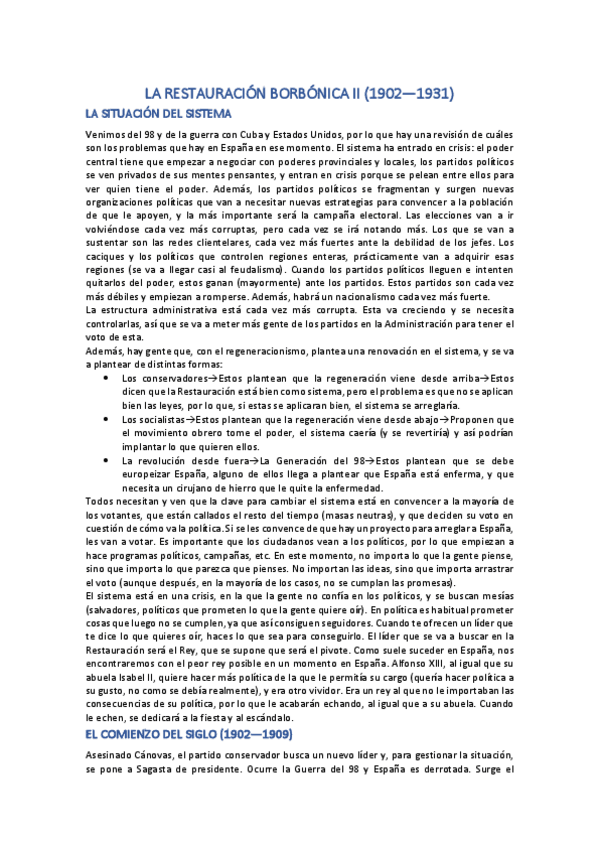 LA RESTAURACIÓN BORBÓNICA II (1902—1931)

LA SITUACIÓN DEL SISTEMA

Venimos del 98 y de la guerra con Cuba y Estados Unidos, por lo que hay una revisión de cuáles son los problemas que hay en España en ese momento. El sistema ha entrado en crisis: el poder central tiene que empezar a negociar con poderes provinciales y locales, los partidos políticos se ven privados de sus mentes pensantes, y entran en crisis porque se pelean entre ellos para ver quien tiene el poder. Además, los partidos políticos se fragmentan y surgen nuevas organizaciones políticas que van a necesitar nuevas estrategias para convencer a la población de que le apoyen, y la más importante será la campaña electoral. Las elecciones van a ir volviéndose cada vez más corruptas, pero cada vez se irá notando más. Los que se van a sustentar son las redes clientelares, cada vez más fuertes ante la debilidad de los jefes. Los caciques y los políticos que controlen regiones enteras, prácticamente van a adquirir esas regiones (se va a llegar casi al feudalismo). Cuando los partidos políticos lleguen e intenten quitarlos del poder, estos ganan (mayormente) ante los partidos. Estos partidos son cada vez más débiles y empiezan a romperse. Además, habrá un nacionalismo cada vez más fuerte.
La estructura administrativa está cada vez más corrupta. Esta va creciendo y se necesita controlarlas, así que se va a meter más gente de los partidos en la Administración para tener el voto de esta.
Además, hay gente que, con el regeneracionismo, plantea una renovación en el sistema, y se va a plantear de distintas formas:
• Los conservadores→Estos plantean que la regeneración viene desde arriba→Estos dicen que la Restauración está bien como sistema, pero el problema es que no se aplican bien las leyes, por lo que, si estas se aplicaran bien, el sistema se arreglaría.
• Los socialistas→Estos plantean que la regeneración viene desde abajo→Proponen que el movimiento obrero tome el poder, el sistema caería (y se revertiría) y así podrían implantar lo que quieren ellos.
• La revolución desde fuera→La Generación del 98→Estos plantean que se debe europeizar España, alguno de ellos llega a plantear que España está enferma, y que necesita un cirujano de hierro que le quite la enfermedad.
Todos necesitan y ven que la clave para cambiar el sistema está en convencer a la mayoría de los votantes, que están callados el resto del tiempo (masas neutras), y que deciden su voto en cuestión de cómo va la política. Si se les convence de que hay un proyecto para arreglar a España, les van a votar. Es importante que los ciudadanos vean a los políticos, por lo que empiezan a hace programas políticos, campañas, etc. En este momento, no importa lo que la gente piense, sino que importa lo que parezca que pienses. No importan las ideas, sino que importa arrastrar el voto (aunque después, en la mayoría de los casos, no se cumplan las promesas).
El sistema está en una crisis, en la que la gente no confía en los políticos, y se buscan mesías (salvadores, políticos que prometen lo que la gente quiere oír). En política es habitual prometer cosas que luego no se cumplen, ya que así consiguen seguidores. Cuando te ofrecen un líder que te dice lo que quieres oír, haces lo que sea para conseguirlo. El líder que se va a buscar en la Restauración será el Rey, que se supone que será el pivote. Como suele suceder en España, nos encontraremos con el peor rey posible en un momento en España. Alfonso XIII, al igual que su abuela Isabel II, quiere hacer más política de la que le permitía su cargo (quería hacer política a su gusto, no como se debía realmente), y era otro vividor. Era un rey al que no le importaban las consecuencias de su política, por lo que le acabarán echando, al igual que a su abuela. Cuando le echen, se dedicará a la fiesta y al escándalo.

EL COMIENZO DEL SIGLO (1902—1909)

Asesinado Cánovas, el partido conservador busca un nuevo líder y, para gestionar la situación, se pone a Sagasta de presidente. Ocurre la Guerra del 98 y España es derrotada. Surge el